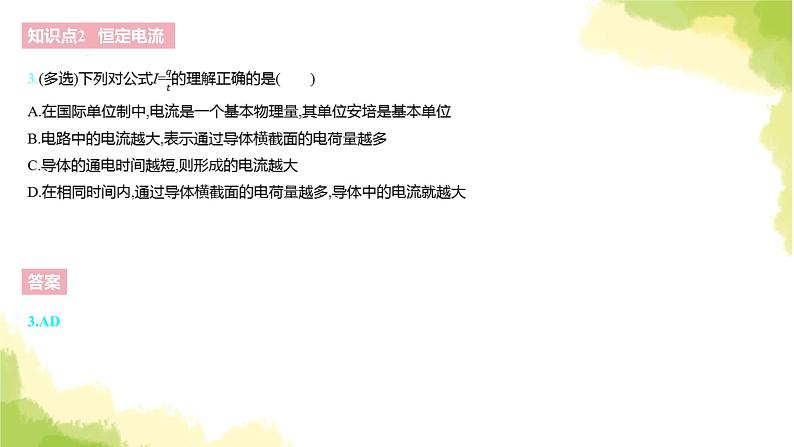 知识点2　恒定电流

3.(多选)下列对公式$I=\frac{q}{t}$的理解正确的是(　　)

A.在国际单位制中,电流是一个基本物理量,其单位安培是基本单位

B.电路中的电流越大,表示通过导体横截面的电荷量越多

C.导体的通电时间越短,则形成的电流越大

D.在相同时间内,通过导体横截面的电荷量越多,导体中的电流就越大

答案

3.AD